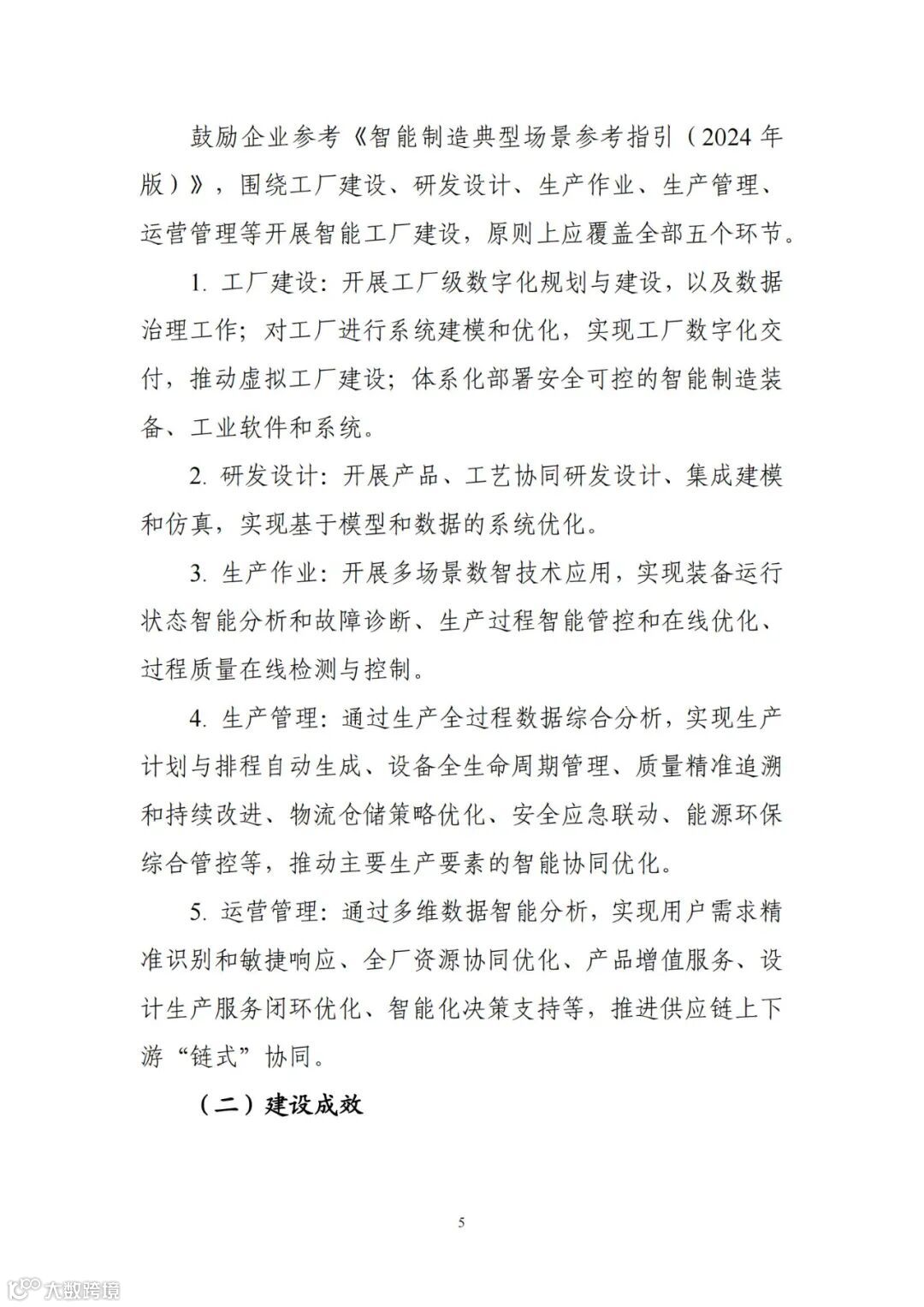 鼓励企业参考《智能制造典型场景参考指引（2024 年版）》，围绕工厂建设、研发设计、生产作业、生产管理、运营管理等开展智能工厂建设，原则上应覆盖全部五个环节。

1. 工厂建设：开展工厂级数字化规划与建设，以及数据治理工作；对工厂进行系统建模和优化，实现工厂数字化交付，推动虚拟工厂建设；体系化部署安全可控的智能制造装备、工业软件和系统。

2. 研发设计：开展产品、工艺协同研发设计、集成建模和仿真，实现基于模型和数据的系统优化。

3. 生产作业：开展多场景数智技术应用，实现装备运行状态智能分析和故障诊断、生产过程智能管控和在线优化、过程质量在线检测与控制。

4. 生产管理：通过生产全过程数据综合分析，实现生产计划与排程自动生成、设备全生命周期管理、质量精准追溯和持续改进、物流仓储策略优化、安全应急联动、能源环保综合管控等，推动主要生产要素的智能协同优化。

5. 运营管理：通过多维数据智能分析，实现用户需求精准识别和敏捷响应、全厂资源协同优化、产品增值服务、设计生产服务闭环优化、智能化决策支持等，推进供应链上下游“链式”协同。

（二）建设成效

5

大数跨境